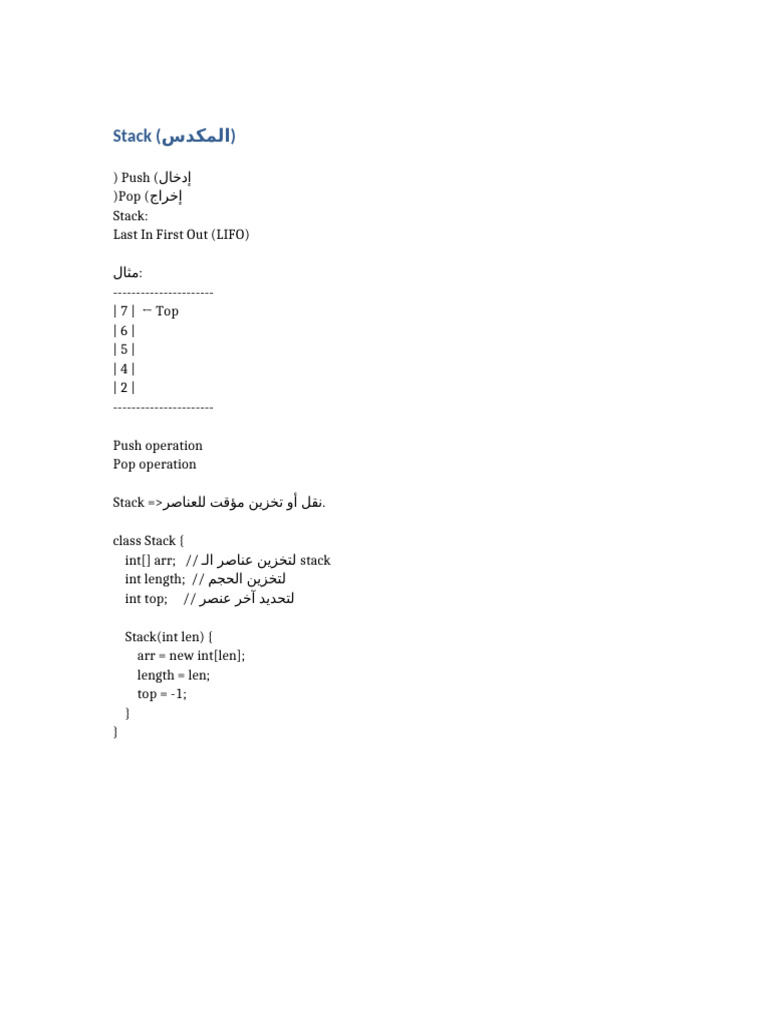 Stack (المكدس)

) Push (إدخال
)Pop (إخراج
Stack:
Last In First Out (LIFO)

مثال:
----------------------
| 7 |  ← Top
| 6 |
| 5 |
| 4 |
| 2 |
----------------------

Push operation
Pop operation

Stack =>نقل أو تخزين مؤقت للعناصر.

class Stack {
    int[] arr;  // لتخزين عناصر الـ stack
    int length;  // لتخزين الحجم
    int top;     // لتحديد آخر عنصر

    Stack(int len) {
        arr = new int[len];
        length = len;
        top = -1;
    }
}